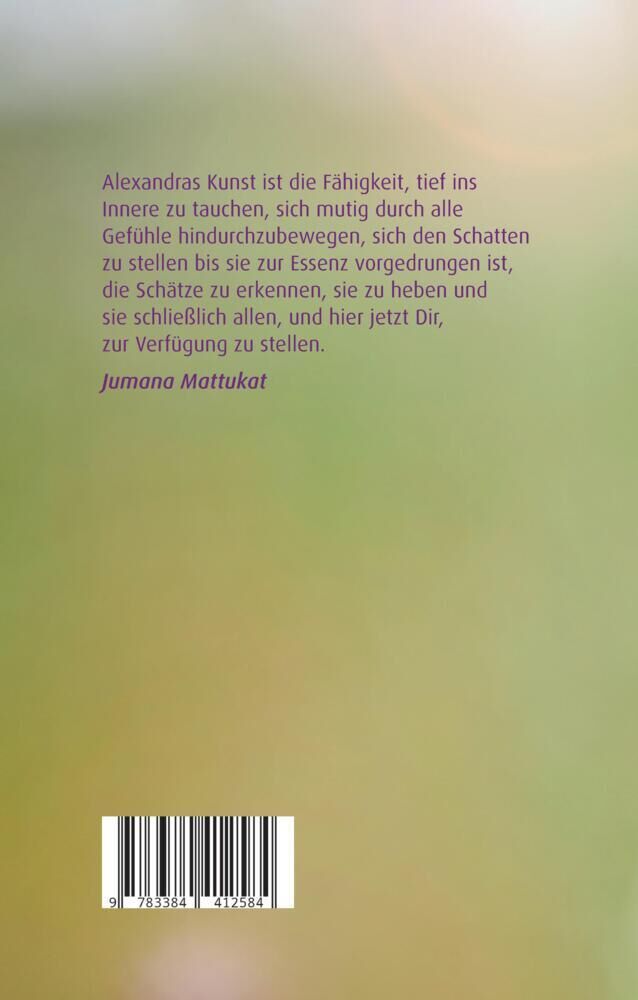 Alexandras Kunst ist die Fähigkeit, tief ins Innere zu tauchen, sich mutig durch alle Gefühle hindurchzubewegen, sich den Schatten zu stellen bis sie zur Essenz vorgedrungen ist, die Schätze zu erkennen, sie zu heben und sie schließlich allen, und hier jetzt Dir, zur Verfügung zu stellen.

Jumana Mattukat

9 783384 412584